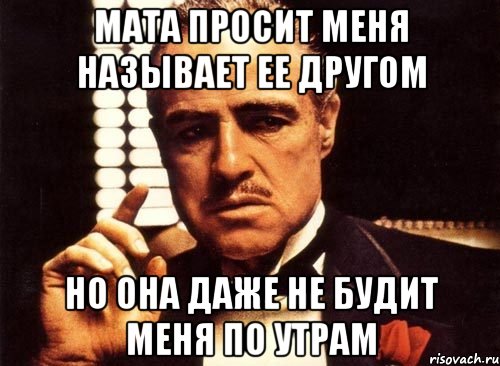 МАТА ПРОСИТ МЕНЯ НАЗЫВАЕТ ЕЕ ДРУГОМ

НО ОНА ДАЖЕ НЕ БУДИТ МЕНЯ ПО УТРАМ

risovach.ru